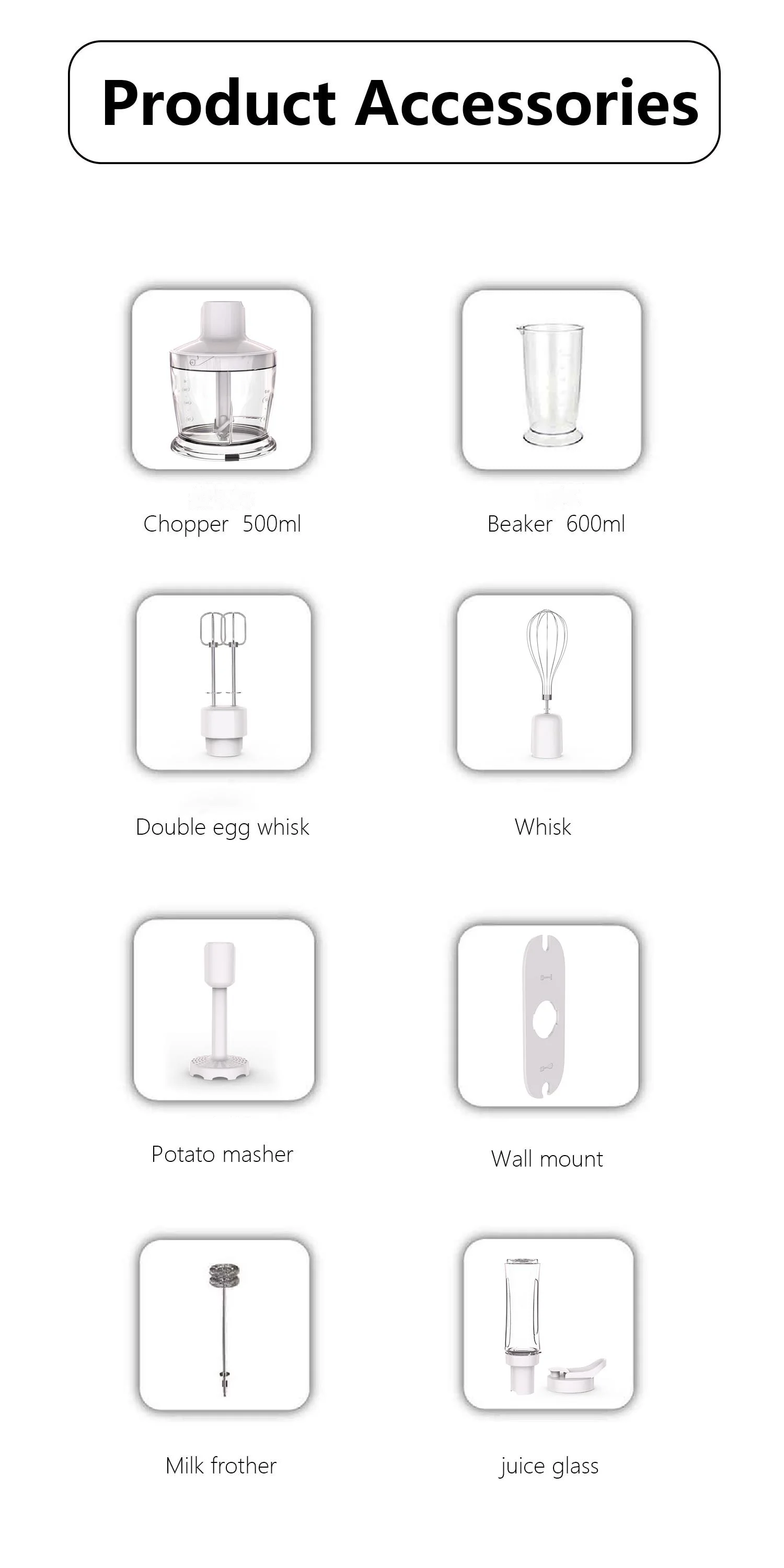 Product Accessories

Chopper 500ml

Beaker 600ml

Double egg whisk

Whisk

Potato masher

Wall mount

Milk frother

juice glass